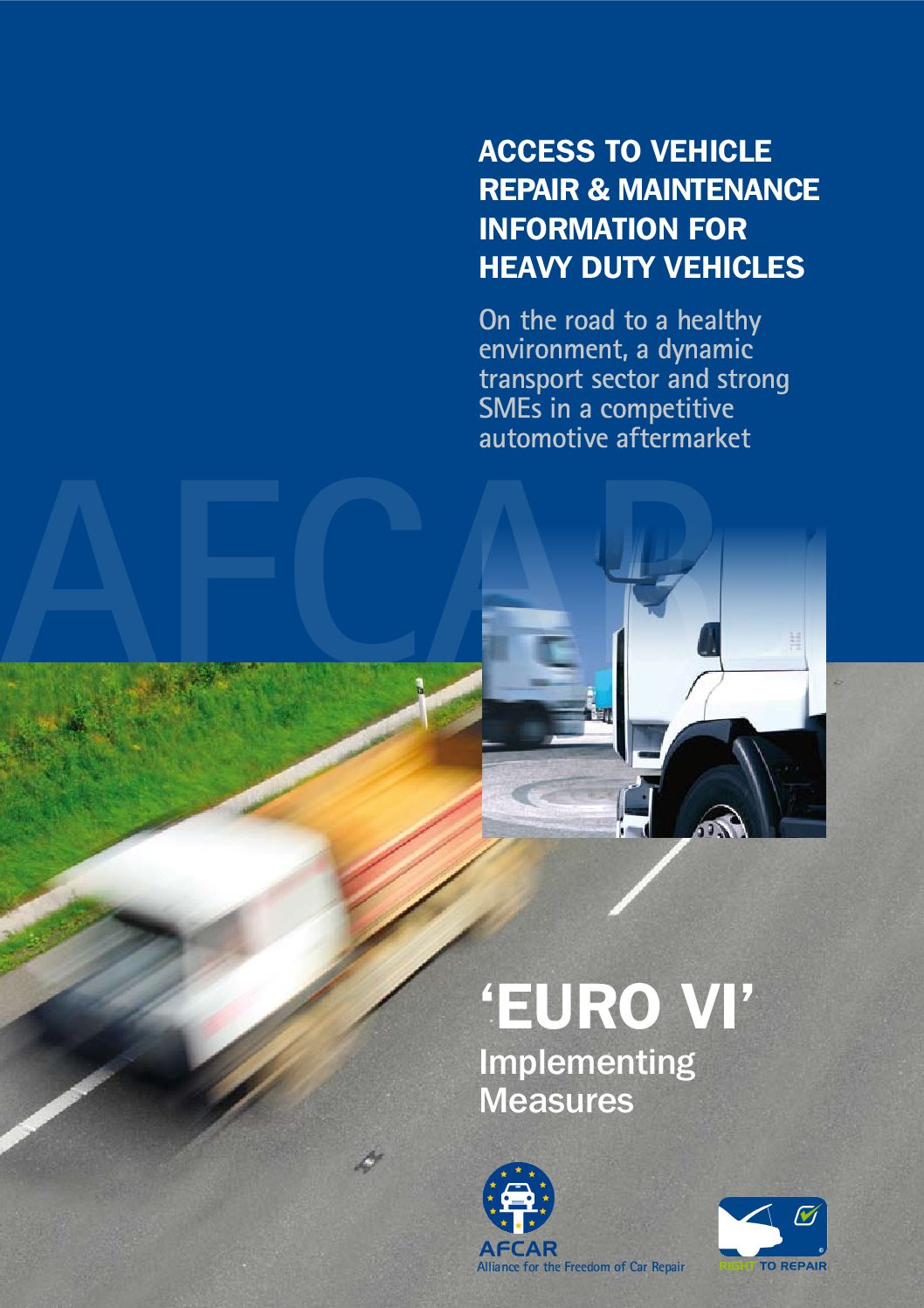 ACCESS TO VEHICLE REPAIR & MAINTENANCE INFORMATION FOR HEAVY DUTY VEHICLES

On the road to a healthy environment, a dynamic transport sector and strong SMEs in a competitive automotive aftermarket

AFCAR

'EURO VI'
Implementing Measures

AFCAR
Alliance for the Freedom of Car Repair

RIGHT TO REPAIR